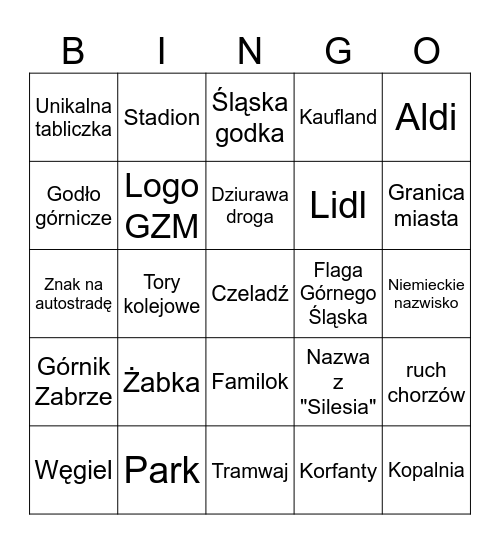 | B | I | N | G | O |
|---|---|---|---|---|
| Unikalna tabliczka | Stadion | Śląska godka | Kaufland | Aldi |
| Godło górnicze | Logo GZM | Dziurawa droga | Lidl | Granica miasta |
| Znak na autostradę | Tory kolejowe | Czeladź | Flaga Górnego Śląska | Niemieckie nazwisko |
| Górnik Zabrze | Żabka | Familok | Nazwa z "Silesia" | ruch chorzów |
| Węgiel | Park | Tramwaj | Korfanty | Kopalnia |